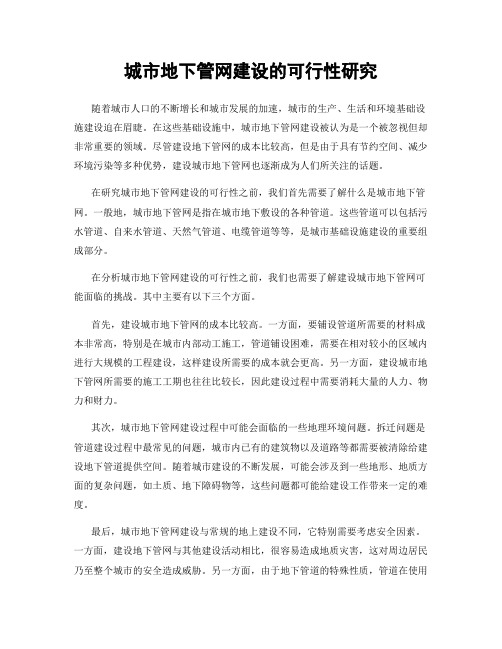 城市地下管网建设的可行性研究

随着城市人口的不断增长和城市发展的加速，城市的生产、生活和环境基础设施建设迫在眉睫。在这些基础设施中，城市地下管网建设被认为是一个被忽视但却非常重要的领域。尽管建设地下管网的成本比较高，但是由于具有节约空间、减少环境污染等多种优势，建设城市地下管网也逐渐成为人们所关注的话题。

在研究城市地下管网建设的可行性之前，我们首先需要了解什么是城市地下管网。一般地，城市地下管网是指在城市地下敷设的各种管道。这些管道可以包括污水管道、自来水管道、天然气管道、电缆管道等等，是城市基础设施建设的重要组成部分。

在分析城市地下管网建设的可行性之前，我们也需要了解建设城市地下管网可能面临的挑战。其中主要有以下三个方面。

首先，建设城市地下管网的成本比较高。一方面，要铺设管道所需要的材料成本非常高，特别是在城市内部动工施工，管道铺设困难，需要在相对较小的区域内进行大规模的工程建设，这样建设所需要的成本就会更高。另一方面，建设城市地下管网所需要的施工工期也往往比较长，因此建设过程中需要消耗大量的人力、物力和财力。

其次，城市地下管网建设过程中可能会面临的一些地理环境问题。拆迁问题是管道建设过程中最常见的问题，城市内已有的建筑物以及道路等都需要被清除给建设地下管道提供空间。随着城市建设的不断发展，可能会涉及到一些地形、地质方面的复杂问题，如土质、地下障碍物等，这些问题都可能给建设工作带来一定的难度。

最后，城市地下管网建设与常规的地上建设不同，它特别需要考虑安全因素。一方面，建设地下管网与其他建设活动相比，很容易造成地质灾害，这对周边居民乃至整个城市的安全造成威胁。另一方面，由于地下管道的特殊性质，管道在使用